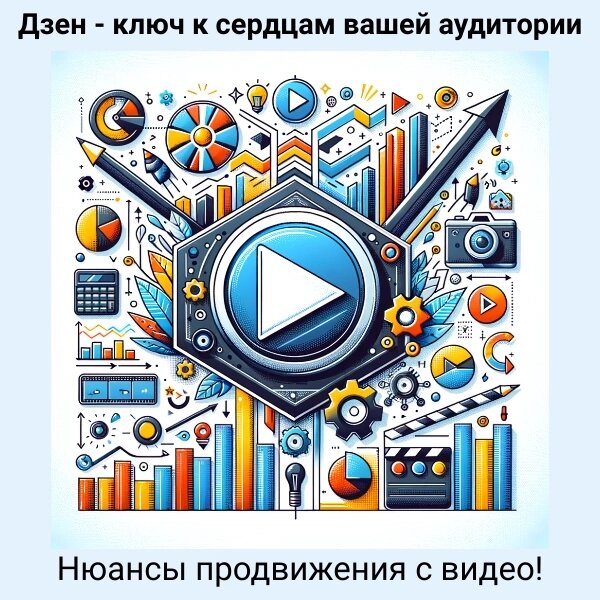 Дзен - ключ к сердцам вашей аудитории

Нюансы продвижения с видео!